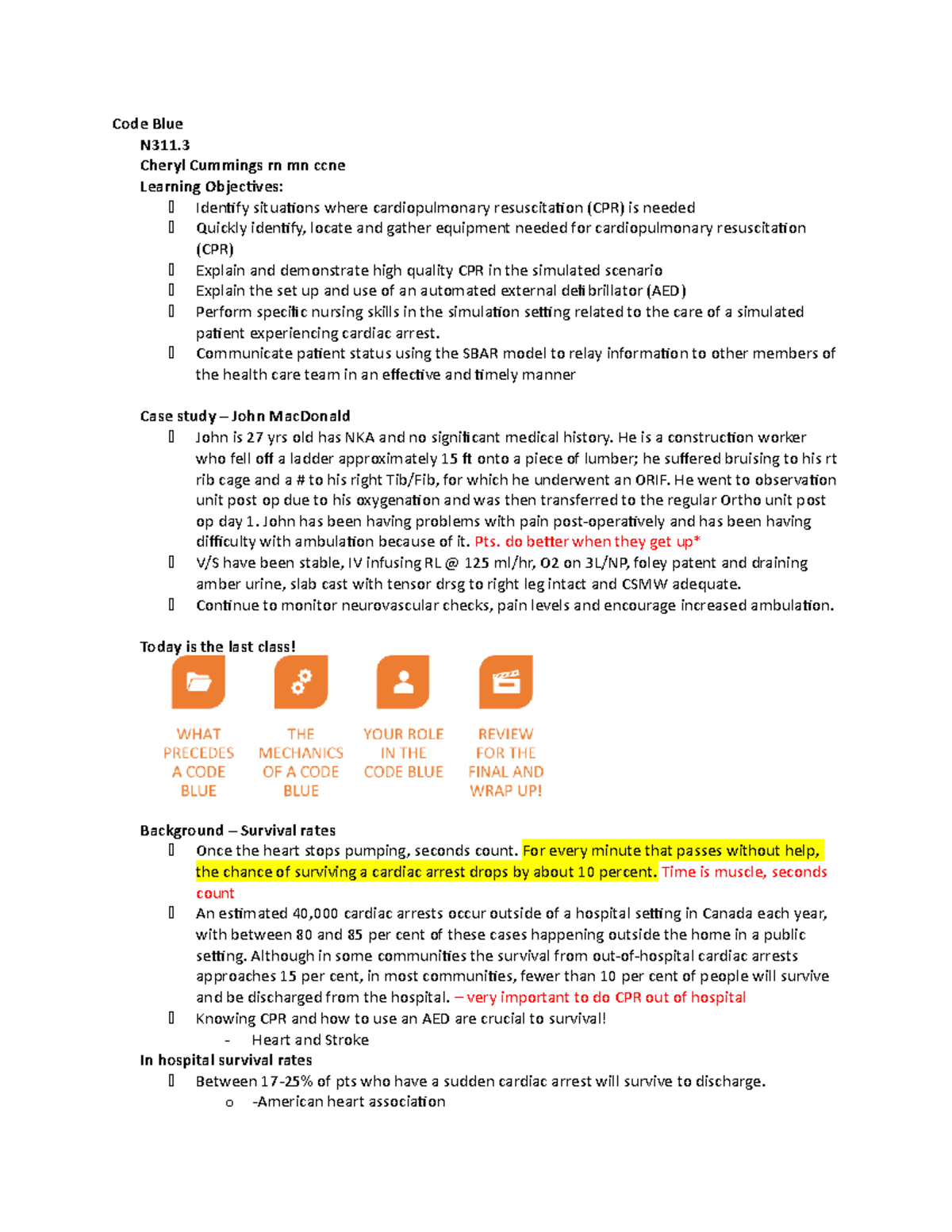 Code Blue
N311.3
Cheryl Cummings rn mn ccne
Learning Objectives:
- Identify situations where cardiopulmonary resuscitation (CPR) is needed
- Quickly identify, locate and gather equipment needed for cardiopulmonary resuscitation (CPR)
- Explain and demonstrate high quality CPR in the simulated scenario
- Explain the set up and use of an automated external defibrillator (AED)
- Perform specific nursing skills in the simulation setting related to the care of a simulated patient experiencing cardiac arrest.
- Communicate patient status using the SBAR model to relay information to other members of the health care team in an effective and timely manner

Case study – John MacDonald
- John is 27 yrs old has NKA and no significant medical history. He is a construction worker who fell off a ladder approximately 15 ft onto a piece of lumber; he suffered bruising to his rt rib cage and a # to his right Tib/Fib, for which he underwent an ORIF. He went to observation unit post op due to his oxygenation and was then transferred to the regular Ortho unit post op day 1. John has been having problems with pain post-operatively and has been having difficulty with ambulation because of it. Pts. do better when they get up*
- V/S have been stable, IV infusing RL @ 125 ml/hr, O2 on 3L/NP, foley patent and draining amber urine, slab cast with tensor drsg to right leg intact and CSMW adequate.
- Continue to monitor neurovascular checks, pain levels and encourage increased ambulation.

Today is the last class!

WHAT PRECEDES A CODE BLUE

THE MECHANICS OF A CODE BLUE

YOUR ROLE IN THE CODE BLUE

REVIEW FOR THE FINAL AND WRAP UP!

Background – Survival rates
- Once the heart stops pumping, seconds count. For every minute that passes without help, the chance of surviving a cardiac arrest drops by about 10 percent. Time is muscle, seconds count
- An estimated 40,000 cardiac arrests occur outside of a hospital setting in Canada each year, with between 80 and 85 per cent of these cases happening outside the home in a public setting. Although in some communities the survival from out-of-hospital cardiac arrests approaches 15 per cent, in most communities, fewer than 10 per cent of people will survive and be discharged from the hospital. – very important to do CPR out of hospital
- Knowing CPR and how to use an AED are crucial to survival!
  - Heart and Stroke
In hospital survival rates
- Between 17-25% of pts who have a sudden cardiac arrest will survive to discharge.
  o -American heart association